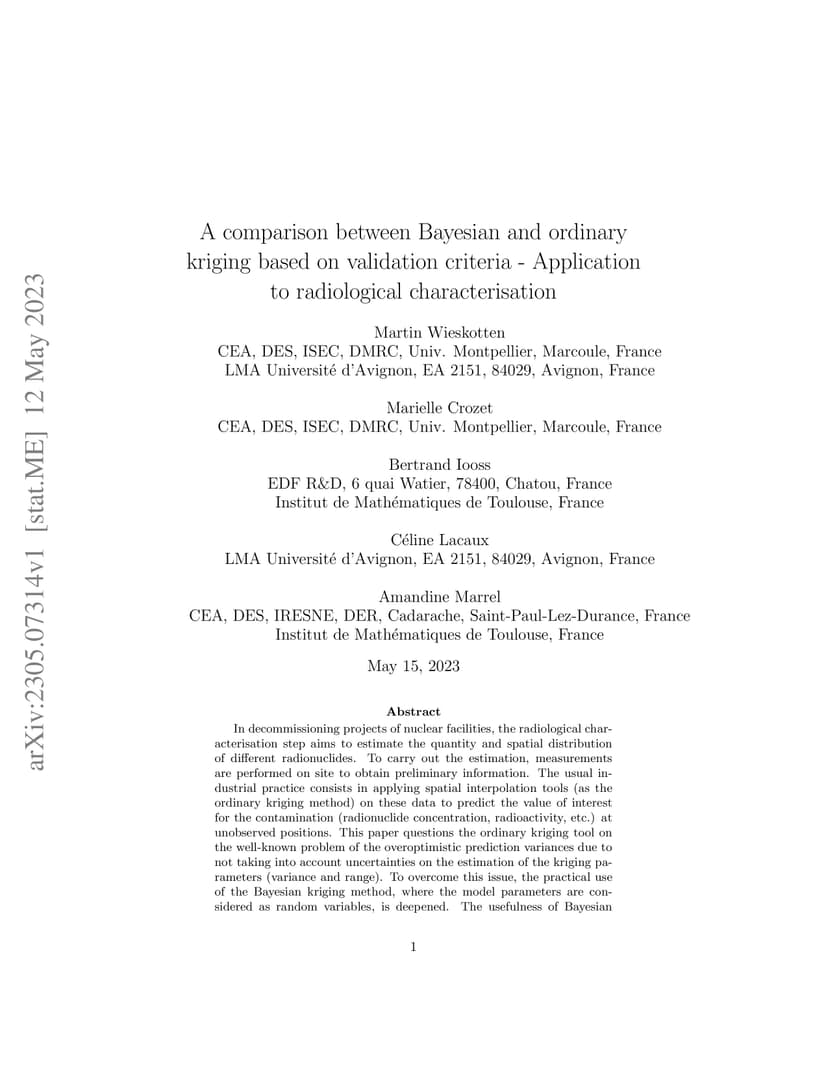 arXiv:2305.07314v1 [stat.ME] 12 May 2023

A comparison between Bayesian and ordinary kriging based on validation criteria - Application to radiological characterisation

Martin Wieskotten
CEA, DES, ISEC, DMRC, Univ. Montpellier, Marcoule, France
LMA Université d'Avignon, EA 2151, 84029, Avignon, France

Marielle Crozet
CEA, DES, ISEC, DMRC, Univ. Montpellier, Marcoule, France

Bertrand Iooss
EDF R&D, 6 quai Watier, 78400, Chatou, France
Institut de Mathématiques de Toulouse, France

Céline Lacaux
LMA Université d'Avignon, EA 2151, 84029, Avignon, France

Amandine Marrel
CEA, DES, IRESNE, DER, Cadarache, Saint-Paul-Lez-Durance, France
Institut de Mathématiques de Toulouse, France

May 15, 2023

Abstract

In decommissioning projects of nuclear facilities, the radiological characterisation step aims to estimate the quantity and spatial distribution of different radionuclides. To carry out the estimation, measurements are performed on site to obtain preliminary information. The usual industrial practice consists in applying spatial interpolation tools (as the ordinary kriging method) on these data to predict the value of interest for the contamination (radionuclide concentration, radioactivity, etc.) at unobserved positions. This paper questions the ordinary kriging tool on the well-known problem of the overoptimistic prediction variances due to not taking into account uncertainties on the estimation of the kriging parameters (variance and range). To overcome this issue, the practical use of the Bayesian kriging method, where the model parameters are considered as random variables, is deepened. The usefulness of Bayesian

1